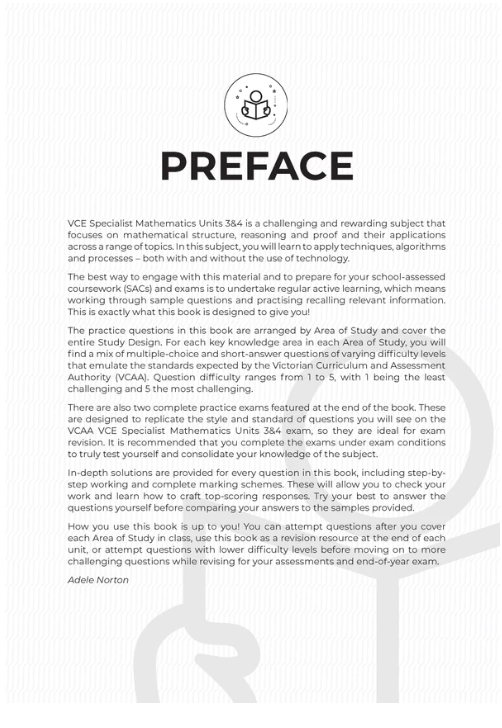 PREFACE

VCE Specialist Mathematics Units 3&4 is a challenging and rewarding subject that focuses on mathematical structure, reasoning and proof and their applications across a range of topics. In this subject, you will learn to apply techniques, algorithms and processes – both with and without the use of technology.

The best way to engage with this material and to prepare for your school-assessed coursework (SACs) and exams is to undertake regular active learning, which means working through sample questions and practising recalling relevant information. This is exactly what this book is designed to give you!

The practice questions in this book are arranged by Area of Study and cover the entire Study Design. For each key knowledge area in each Area of Study, you will find a mix of multiple-choice and short-answer questions of varying difficulty levels that emulate the standards expected by the Victorian Curriculum and Assessment Authority (VCAA). Question difficulty ranges from 1 to 5, with 1 being the least challenging and 5 the most challenging.

There are also two complete practice exams featured at the end of the book. These are designed to replicate the style and standard of questions you will see on the VCAA VCE Specialist Mathematics Units 3&4 exam, so they are ideal for exam revision. It is recommended that you complete the exams under exam conditions to truly test yourself and consolidate your knowledge of the subject.

In-depth solutions are provided for every question in this book, including step-by-step working and complete marking schemes. These will allow you to check your work and learn how to craft top-scoring responses. Try your best to answer the questions yourself before comparing your answers to the samples provided.

How you use this book is up to you! You can attempt questions after you cover each Area of Study in class, use this book as a revision resource at the end of each unit, or attempt questions with lower difficulty levels before moving on to more challenging questions while revising for your assessments and end-of-year exam.

Adele Norton